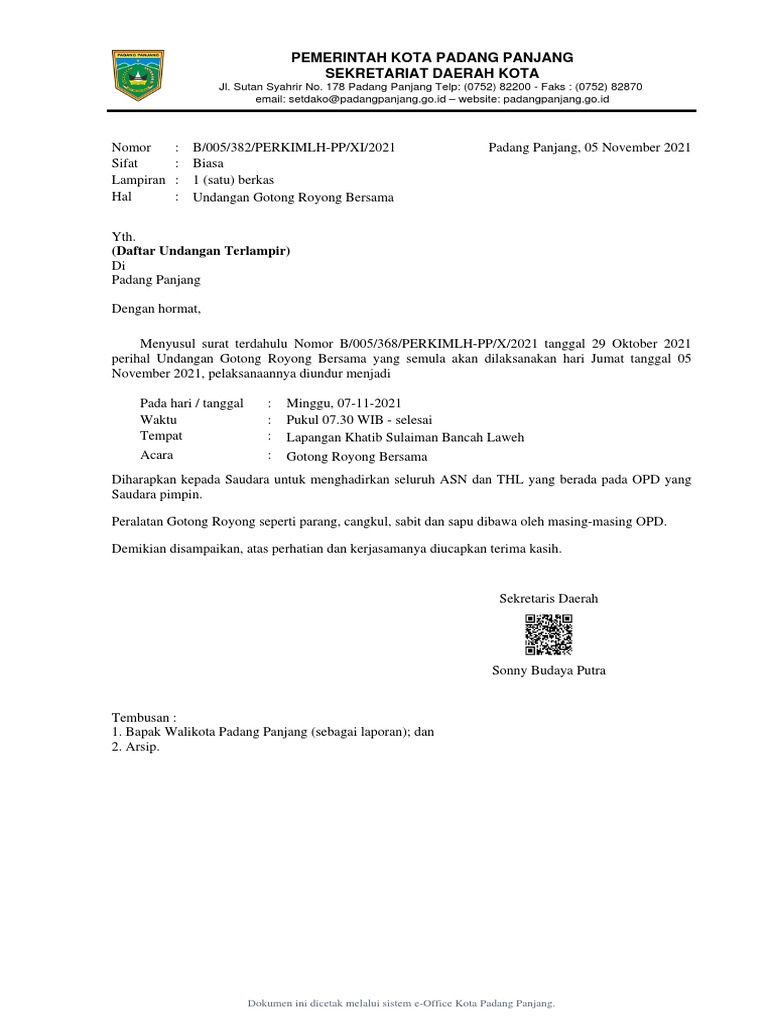 PADANG PANJANG

PEMERINTAH KOTA PADANG PANJANG
SEKRETARIAT DAERAH KOTA
Jl. Sutan Syahrir No. 178 Padang Panjang Telp: (0752) 82200 - Faks : (0752) 82870
email: setdako@padangpanjang.go.id – website: padangpanjang.go.id

Nomor : B/005/382/PERKIMLH-PP/XI/2021
Sifat : Biasa
Lampiran : 1 (satu) berkas
Hal : Undangan Gotong Royong Bersama

Padang Panjang, 05 November 2021

Yth.
(Daftar Undangan Terlampir)
Di
Padang Panjang

Dengan hormat,

Menyusul surat terdahulu Nomor B/005/368/PERKIMLH-PP/X/2021 tanggal 29 Oktober 2021 perihal Undangan Gotong Royong Bersama yang semula akan dilaksanakan hari Jumat tanggal 05 November 2021, pelaksanaannya diundur menjadi

Pada hari / tanggal : Minggu, 07-11-2021
Waktu : Pukul 07.30 WIB - selesai
Tempat : Lapangan Khatib Sulaiman Bancah Laweh
Acara : Gotong Royong Bersama

Diharapkan kepada Saudara untuk menghadirkan seluruh ASN dan THL yang berada pada OPD yang Saudara pimpin.

Peralatan Gotong Royong seperti parang, cangkul, sabit dan sapu dibawa oleh masing-masing OPD.

Demikian disampaikan, atas perhatian dan kerjasamanya diucapkan terima kasih.

Sekretaris Daerah

Sonny Budaya Putra

Tembusan :
1. Bapak Walikota Padang Panjang (sebagai laporan); dan
2. Arsip.

Dokumen ini dicetak melalui sistem e-Office Kota Padang Panjang.